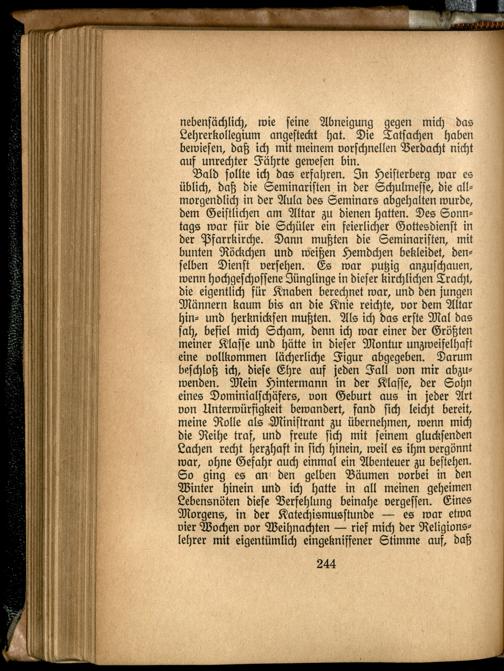 nebensächlich, wie seine Abneigung gegen mich das Lehrerkollegium angesteckt hat. Die Tatsachen haben bewiesen, daß ich mit meinem vorschnellen Verdacht nicht auf unrechter Fährte gewesen bin.

Bald sollte ich das erfahren. In Heisterberg war es üblich, daß die Seminaristen in der Schulmesse, die allmorgendlich in der Aula des Seminars abgehalten wurde, dem Geistlichen am Altar zu dienen hatten. Des Sonntags war für die Schüler ein feierlicher Gottesdienst in der Pfarrkirche. Dann mußten die Seminaristen, mit bunten Röckchen und weißen Hemdchen bekleidet, denselben Dienst versehen. Es war putzig anzuschauen, wenn hochgeschossene Jünglinge in dieser kirchlichen Tracht, die eigentlich für Knaben berechnet war, und den jungen Männern kaum bis an die Knie reichte, vor dem Altar hin- und herknicksen mußten. Als ich das erste Mal das sah, befiel mich Scham, denn ich war einer der Größten meiner Klasse und hätte in dieser Montur unzweifelhaft eine vollkommen lächerliche Figur abgegeben. Darum beschloß ich, diese Ehre auf jeden Fall von mir abzuwenden. Mein Hintermann in der Klasse, der Sohn eines Dominialschäfers, von Geburt aus in jeder Art von Unterwürfigkeit bewandert, fand sich leicht bereit, meine Rolle als Ministrant zu übernehmen, wenn mich die Reihe traf, und freute sich mit seinem glucksenden Lachen recht herzhaft in sich hinein, weil es ihm vergönnt war, ohne Gefahr auch einmal ein Abenteuer zu bestehen. So ging es an den gelben Bäumen vorbei in den Winter hinein und ich hatte in all meinen geheimen Lebensnöten diese Verfehlung beinahe vergessen. Eines Morgens, in der Katechismusstunde — es war etwa vier Wochen vor Weihnachten — rief mich der Religionslehrer mit eigentümlich eingekniffener Stimme auf, daß

244